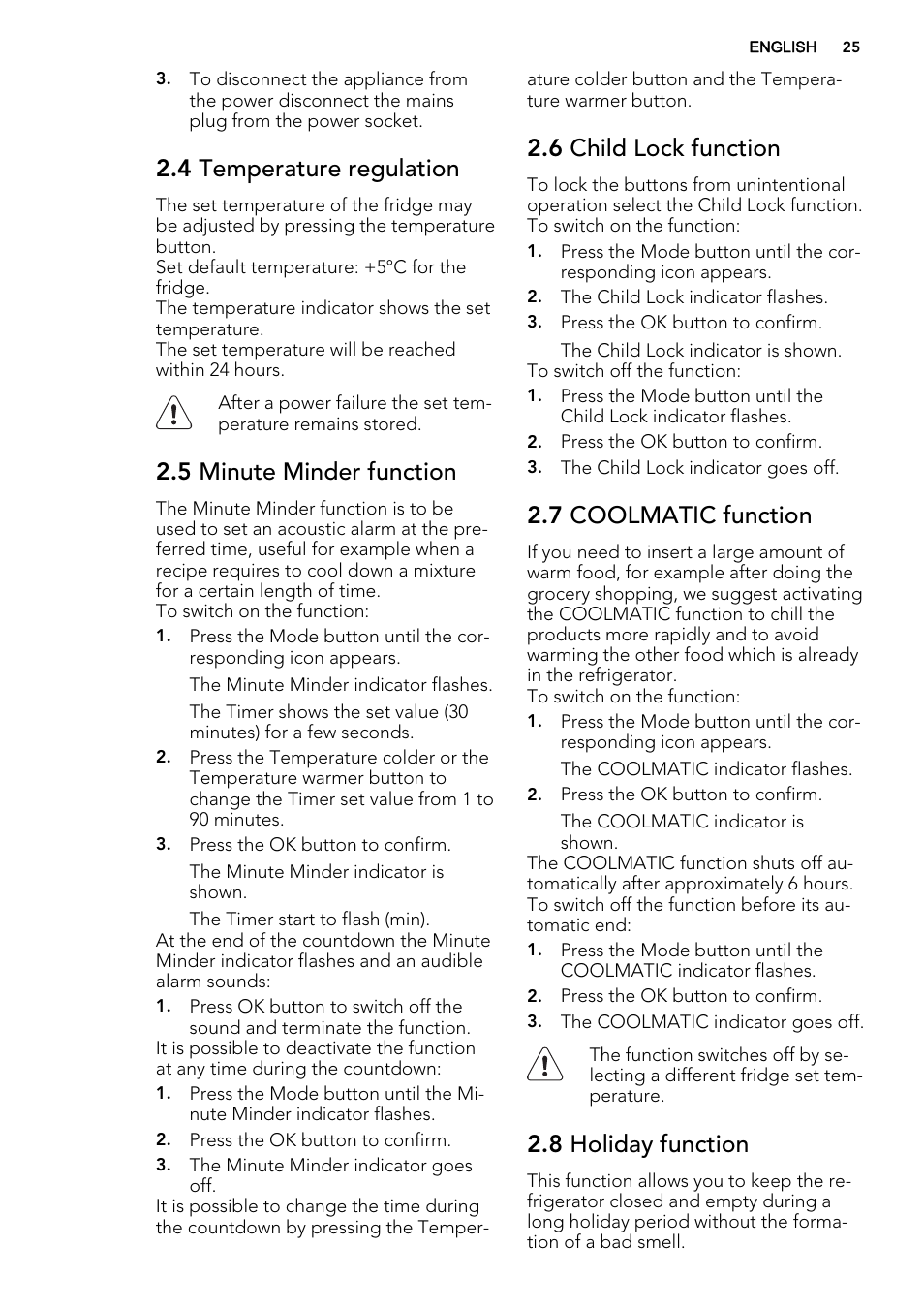 ENGLISH 25

3. To disconnect the appliance from the power disconnect the mains plug from the power socket.

2.4 Temperature regulation

The set temperature of the fridge may be adjusted by pressing the temperature button.
Set default temperature: +5°C for the fridge.
The temperature indicator shows the set temperature.
The set temperature will be reached within 24 hours.

After a power failure the set temperature remains stored.

2.5 Minute Minder function

The Minute Minder function is to be used to set an acoustic alarm at the preferred time, useful for example when a recipe requires to cool down a mixture for a certain length of time.
To switch on the function:

1. Press the Mode button until the corresponding icon appears.
The Minute Minder indicator flashes.
The Timer shows the set value (30 minutes) for a few seconds.
2. Press the Temperature colder or the Temperature warmer button to change the Timer set value from 1 to 90 minutes.
3. Press the OK button to confirm.
The Minute Minder indicator is shown.
The Timer start to flash (min).

At the end of the countdown the Minute Minder indicator flashes and an audible alarm sounds:

1. Press OK button to switch off the sound and terminate the function.

It is possible to deactivate the function at any time during the countdown:

1. Press the Mode button until the Minute Minder indicator flashes.
2. Press the OK button to confirm.
3. The Minute Minder indicator goes off.

It is possible to change the time during the countdown by pressing the Temperature colder button and the Temperature warmer button.

2.6 Child Lock function

To lock the buttons from unintentional operation select the Child Lock function.
To switch on the function:

1. Press the Mode button until the corresponding icon appears.
2. The Child Lock indicator flashes.
3. Press the OK button to confirm.
The Child Lock indicator is shown.

To switch off the function:

1. Press the Mode button until the Child Lock indicator flashes.
2. Press the OK button to confirm.
3. The Child Lock indicator goes off.

2.7 COOLMATIC function

If you need to insert a large amount of warm food, for example after doing the grocery shopping, we suggest activating the COOLMATIC function to chill the products more rapidly and to avoid warming the other food which is already in the refrigerator.
To switch on the function:

1. Press the Mode button until the corresponding icon appears.
The COOLMATIC indicator flashes.
2. Press the OK button to confirm.
The COOLMATIC indicator is shown.

The COOLMATIC function shuts off automatically after approximately 6 hours.
To switch off the function before its automatic end:

1. Press the Mode button until the COOLMATIC indicator flashes.
2. Press the OK button to confirm.
3. The COOLMATIC indicator goes off.

The function switches off by selecting a different fridge set temperature.

2.8 Holiday function

This function allows you to keep the refrigerator closed and empty during a long holiday period without the formation of a bad smell.